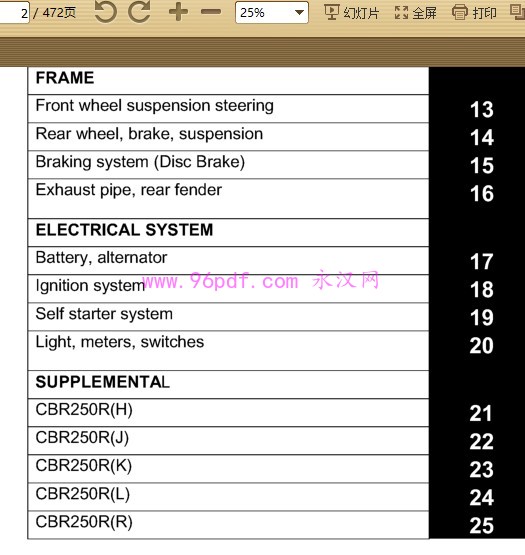 2 / 472页 25% 幻灯片 全屏 打印

| FRAME | |
|---|---|
| Front wheel suspension steering | 13 |
| Rear wheel, brake, suspension | 14 |
| Braking system (Disc Brake) | 15 |
| Exhaust pipe, rear fender | 16 |
| ELECTRICAL SYSTEM | |
| Battery, alternator | 17 |
| Ignition system | 18 |
| Self starter system | 19 |
| Light, meters, switches | 20 |
| SUPPLEMENTAL | |
| CBR250R(H) | 21 |
| CBR250R(J) | 22 |
| CBR250R(K) | 23 |
| CBR250R(L) | 24 |
| CBR250R(R) | 25 |

www.96pdf.com 永汉网